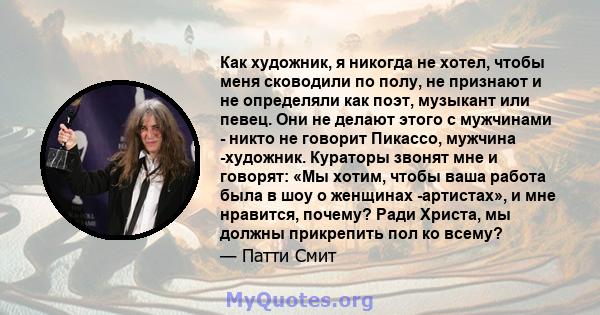 Как художник, я никогда не хотел, чтобы меня сководили по полу, не признают и не определяли как поэт, музыкант или певец. Они не делают этого с мужчинами - никто не говорит Пикассо, мужчина -художник. Кураторы звонят мне и говорят: «Мы хотим, чтобы ваша работа была в шоу о женщинах -артистах», и мне нравится, почему? Ради Христа, мы должны прикрепить пол ко всему?
— Патти Смит

MyQuotes.org